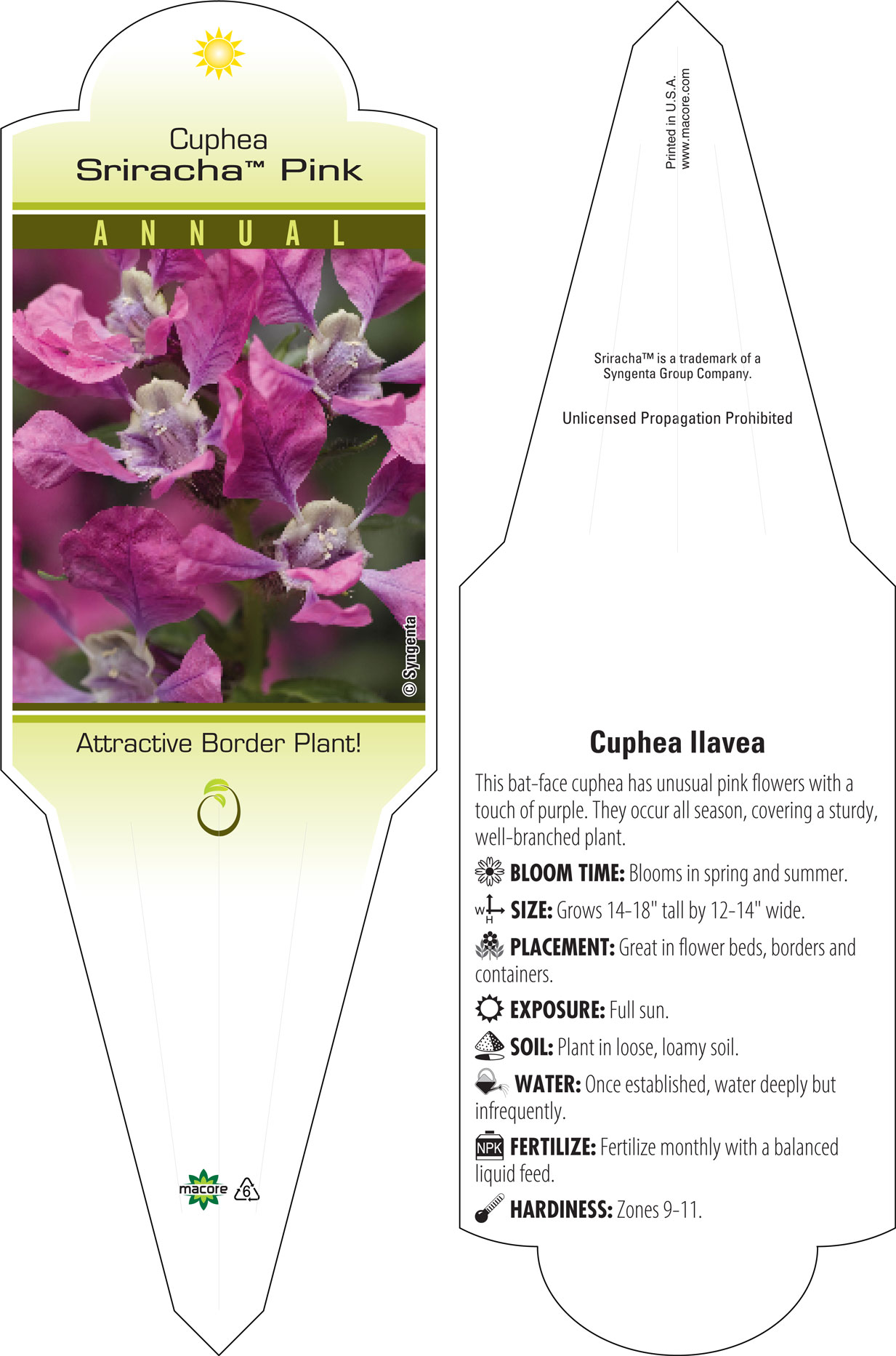 Cuphea
Sriracha™ Pink

ANNUAL

© Syngenta

Attractive Border Plant!

macore

6

Printed in U.S.A.
www.macore.com

Sriracha™ is a trademark of a Syngenta Group Company.

Unlicensed Propagation Prohibited

Cuphea llavea

This bat-face cuphea has unusual pink flowers with a touch of purple. They occur all season, covering a sturdy, well-branched plant.

BLOOM TIME: Blooms in spring and summer.

W H SIZE: Grows 14-18" tall by 12-14" wide.

PLACEMENT: Great in flower beds, borders and containers.

EXPOSURE: Full sun.

SOIL: Plant in loose, loamy soil.

WATER: Once established, water deeply but infrequently.

NPK FERTILIZE: Fertilize monthly with a balanced liquid feed.

HARDINESS: Zones 9-11.